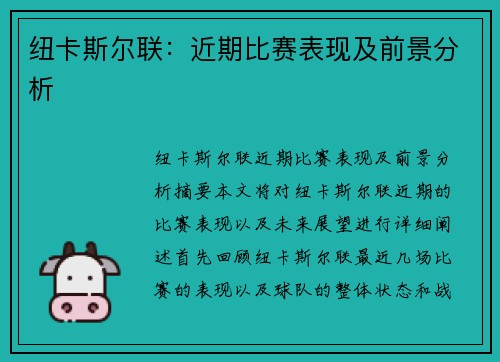 纽卡斯尔联：近期比赛表现及前景分析

纽卡斯尔联近期比赛表现及前景分析摘要本文将对纽卡斯尔联近期的比赛表现以及未来展望进行详细阐述首先回顾纽卡斯尔联最近几场比赛的表现以及球队的整体状态和战